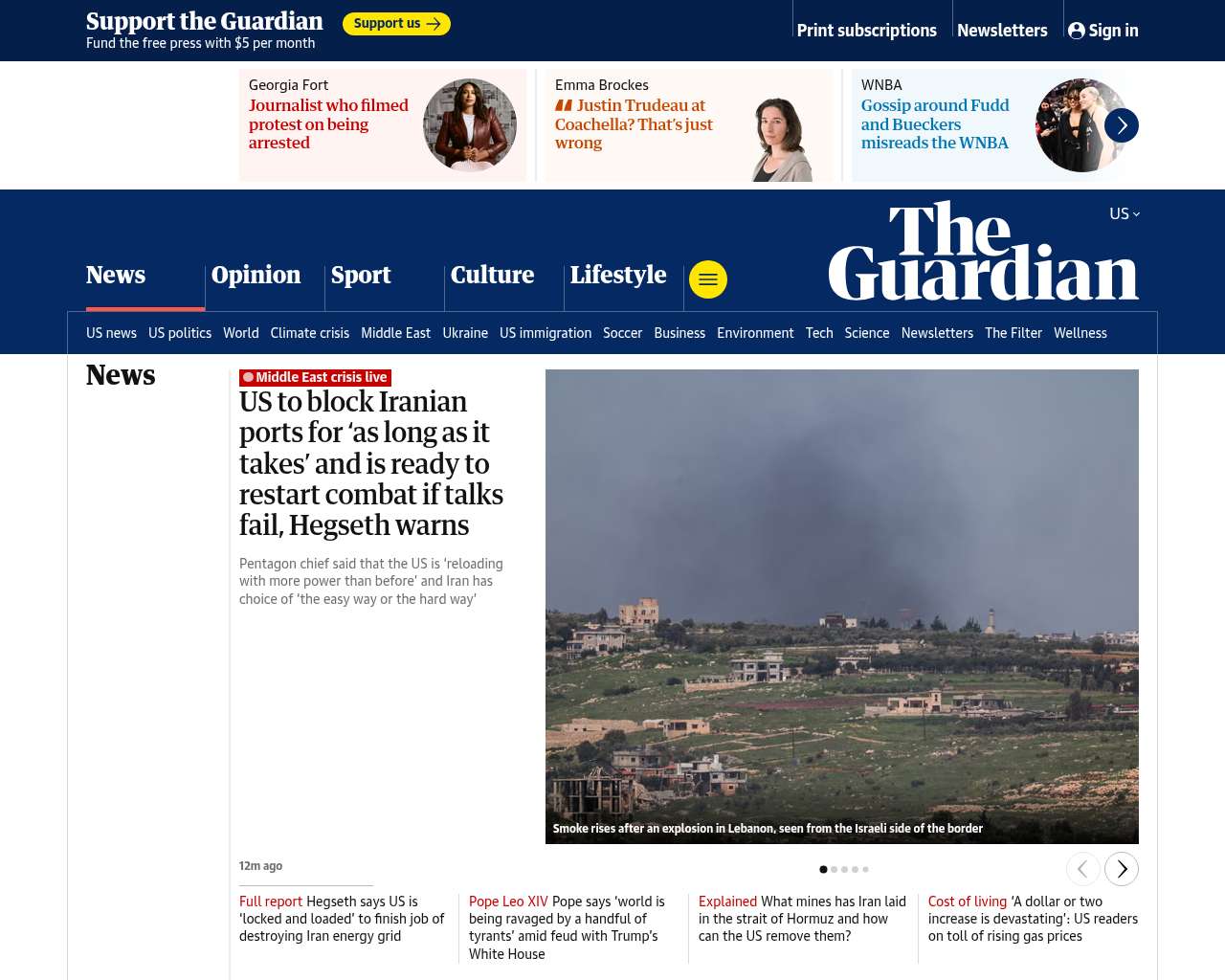 Support the Guardian
Fund the free press with $5 per month
Support us

Print subscriptions
Newsletters
Sign in

Georgia Fort
Journalist who filmed protest on being arrested

Emma Brockes
Justin Trudeau at Coachella? That's just wrong

WNBA
Gossip around Fudd and Bueckers misreads the WNBA

US

The Guardian

News
Opinion
Sport
Culture
Lifestyle

US news US politics World Climate crisis Middle East Ukraine US immigration Soccer Business Environment Tech Science Newsletters The Filter Wellness

News

Middle East crisis live
US to block Iranian ports for 'as long as it takes' and is ready to restart combat if talks fail, Hegseth warns

Pentagon chief said that the US is 'reloading with more power than before' and Iran has choice of 'the easy way or the hard way'

Smoke rises after an explosion in Lebanon, seen from the Israeli side of the border

12m ago

Full report Hegseth says US is 'locked and loaded' to finish job of destroying Iran energy grid

Pope Leo XIV Pope says 'world is being ravaged by a handful of tyrants' amid feud with Trump's White House

Explained What mines has Iran laid in the strait of Hormuz and how can the US remove them?

Cost of living 'A dollar or two increase is devastating': US readers on toll of rising gas prices